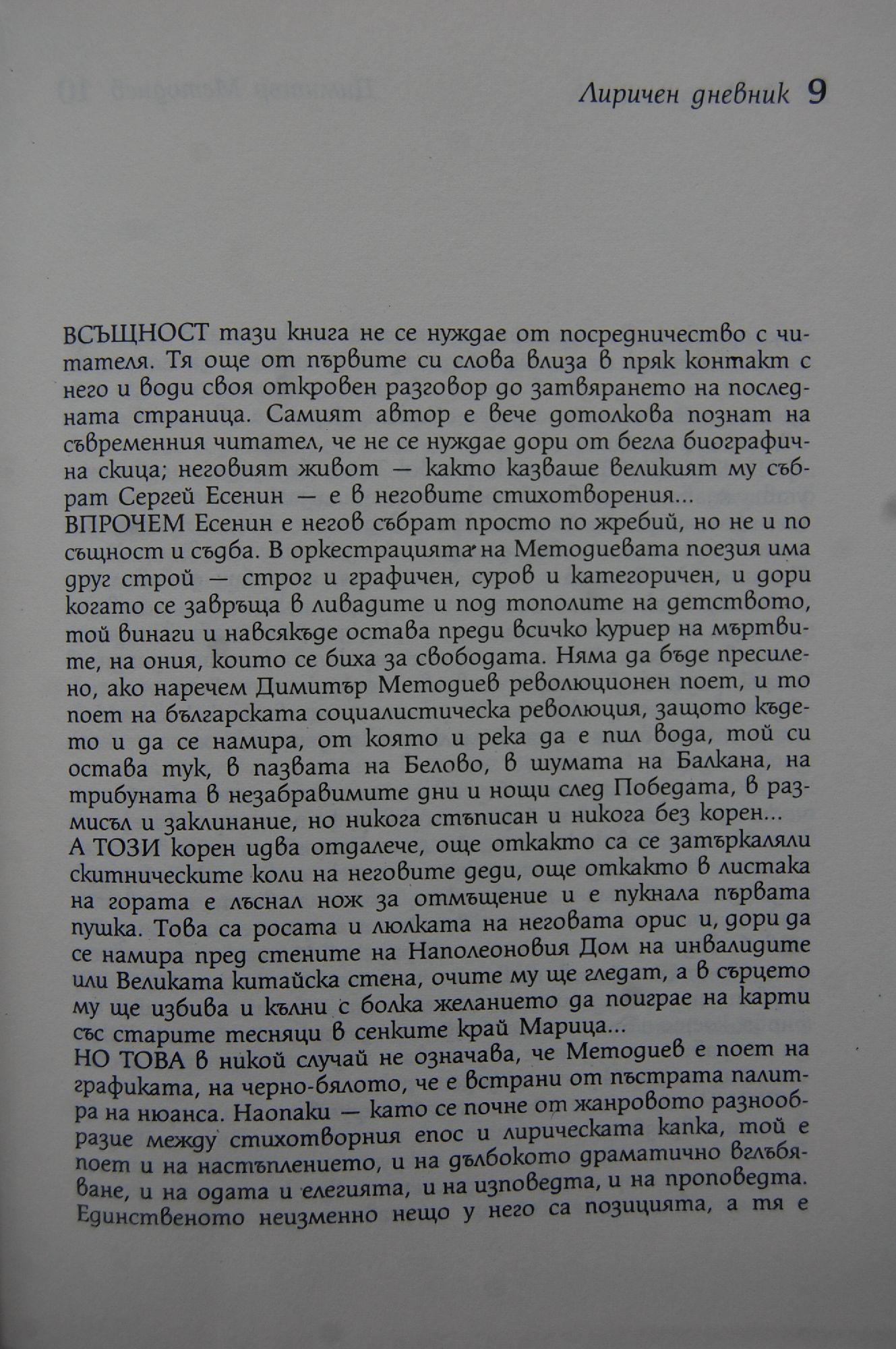 Лиричен дневник 9

ВСЪЩНОСТ тази книга не се нуждае от посредничество с читателя. Тя още от първите си слова влиза в пряк контакт с него и води своя откровен разговор до затварянето на последната страница. Самият автор е вече дотолкова познат на съвременния читател, че не се нуждае дори от бегла биографична скица; неговият живот — както казваше великият му събрат Сергей Есенин — е в неговите стихотворения...
ВПРОЧЕМ Есенин е негов събрат просто по жребий, но не и по същност и съдба. В оркестрацията на Методиевата поезия има друг строй — строг и графичен, суров и категоричен, и дори когато се завръща в ливадите и под тополите на детството, той винаги и навсякъде остава преди всичко куриер на мъртвите, на ония, които се биха за свободата. Няма да бъде пресилено, ако наречем Димитър Методиев революционен поет, и то поет на българската социалистическа революция, защото където и да се намира, от която и река да е пил вода, той си остава тук, в пазвата на Белово, в шумата на Балкана, на трибуната в незабравимите дни и нощи след Победата, в размисъл и заклинание, но никога стъписан и никога без корен...
А ТОЗИ корен идва отдалече, още откакто са се затъркаляли скитническите коли на неговите деди, още откакто в листака на гората е лъснал нож за отмъщение и е пукнала първата пушка. Това са росата и люлката на неговата орис и, дори да се намира пред стените на Наполеоновия Дом на инвалидите или Великата китайска стена, очите му ще гледат, а в сърцето му ще избива и кълни с болка желанието да поиграе на карти със старите тесняци в сенките край Марица...
НО ТОВА в никой случай не означава, че Методиев е поет на графиката, на черно-бялото, че е встрани от пъстрата палитра на нюанса. Наопаки — като се почне от жанровото разнообразие между стихотворния епос и лирическата капка, той е поет и на настъплението, и на дълбокото драматично вглъбяване, и на одата и елегията, и на изповедта, и на проповедта. Единственото неизменно нещо у него са позицията, а тя е